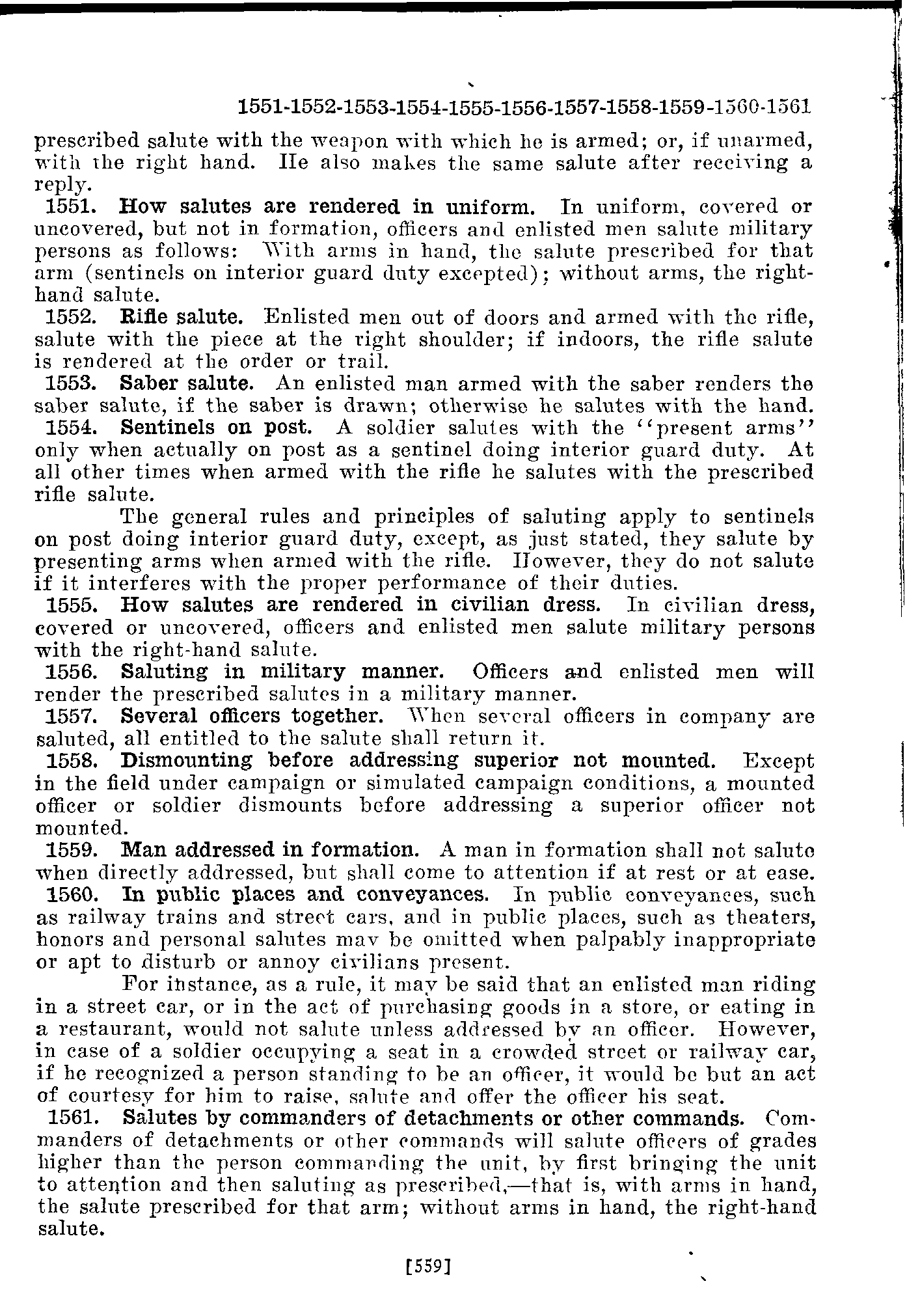 1551-1552-1553-1554-1555-1556-1557-1558-1559-1560-1561

prescribed salute with the weapon with which he is armed; or, if unarmed, with the right hand. He also makes the same salute after receiving a reply.

1551. How salutes are rendered in uniform. In uniform, covered or uncovered, but not in formation, officers and enlisted men salute military persons as follows: With arms in hand, the salute prescribed for that arm (sentinels on interior guard duty excepted); without arms, the right-hand salute.

1552. Rifle salute. Enlisted men out of doors and armed with the rifle, salute with the piece at the right shoulder; if indoors, the rifle salute is rendered at the order or trail.

1553. Saber salute. An enlisted man armed with the saber renders the saber salute, if the saber is drawn; otherwise he salutes with the hand.

1554. Sentinels on post. A soldier salutes with the "present arms" only when actually on post as a sentinel doing interior guard duty. At all other times when armed with the rifle he salutes with the prescribed rifle salute.

The general rules and principles of saluting apply to sentinels on post doing interior guard duty, except, as just stated, they salute by presenting arms when armed with the rifle. However, they do not salute if it interferes with the proper performance of their duties.

1555. How salutes are rendered in civilian dress. In civilian dress, covered or uncovered, officers and enlisted men salute military persons with the right-hand salute.

1556. Saluting in military manner. Officers and enlisted men will render the prescribed salutes in a military manner.

1557. Several officers together. When several officers in company are saluted, all entitled to the salute shall return it.

1558. Dismounting before addressing superior not mounted. Except in the field under campaign or simulated campaign conditions, a mounted officer or soldier dismounts before addressing a superior officer not mounted.

1559. Man addressed in formation. A man in formation shall not salute when directly addressed, but shall come to attention if at rest or at ease.

1560. In public places and conveyances. In public conveyances, such as railway trains and street cars, and in public places, such as theaters, honors and personal salutes may be omitted when palpably inappropriate or apt to disturb or annoy civilians present.

For instance, as a rule, it may be said that an enlisted man riding in a street car, or in the act of purchasing goods in a store, or eating in a restaurant, would not salute unless addressed by an officer. However, in case of a soldier occupying a seat in a crowded street or railway car, if he recognized a person standing to be an officer, it would be but an act of courtesy for him to raise, salute and offer the officer his seat.

1561. Salutes by commanders of detachments or other commands. Commanders of detachments or other commands will salute officers of grades higher than the person commanding the unit, by first bringing the unit to attention and then saluting as prescribed,—that is, with arms in hand, the salute prescribed for that arm; without arms in hand, the right-hand salute.

[559]